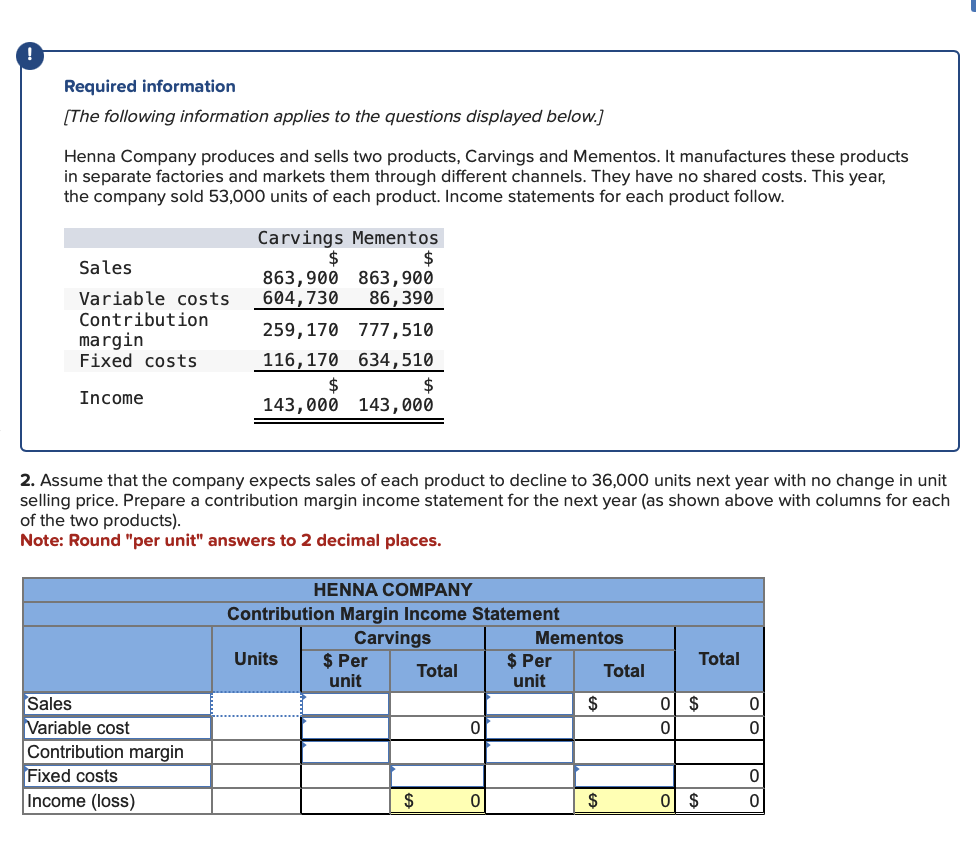 !

Required information

[The following information applies to the questions displayed below.]

Henna Company produces and sells two products, Carvings and Mementos. It manufactures these products in separate factories and markets them through different channels. They have no shared costs. This year, the company sold 53,000 units of each product. Income statements for each product follow.

| | Carvings | Mementos |
|---|---|---|
| Sales | $ 863,900 | $ 863,900 |
| Variable costs | 604,730 | 86,390 |
| Contribution margin | 259,170 | 777,510 |
| Fixed costs | 116,170 | 634,510 |
| Income | $ 143,000 | $ 143,000 |

2. Assume that the company expects sales of each product to decline to 36,000 units next year with no change in unit selling price. Prepare a contribution margin income statement for the next year (as shown above with columns for each of the two products).

Note: Round "per unit" answers to 2 decimal places.

HENNA COMPANY
Contribution Margin Income Statement

| | Units | Carvings $ Per unit | Carvings Total | Mementos $ Per unit | Mementos Total | Total |
|---|---|---|---|---|---|---|
| Sales | | | | | $ 0 | $ 0 |
| Variable cost | | | 0 | | 0 | 0 |
| Contribution margin | | | | | | |
| Fixed costs | | | | | | 0 |
| Income (loss) | | | $ 0 | | $ 0 | $ 0 |